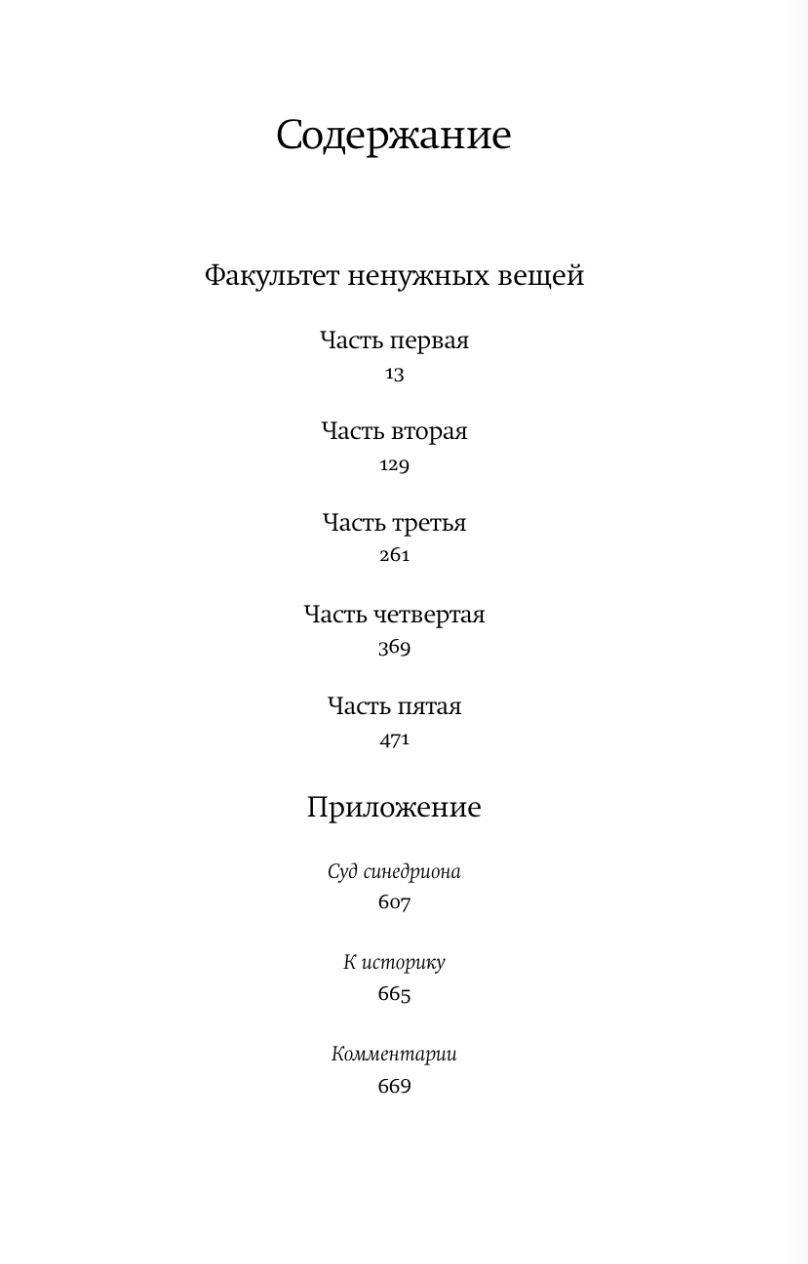 Содержание

Факультет ненужных вещей

Часть первая
13

Часть вторая
129

Часть третья
261

Часть четвертая
369

Часть пятая
471

Приложение

Суд синедриона
607

К историку
665

Комментарии
669